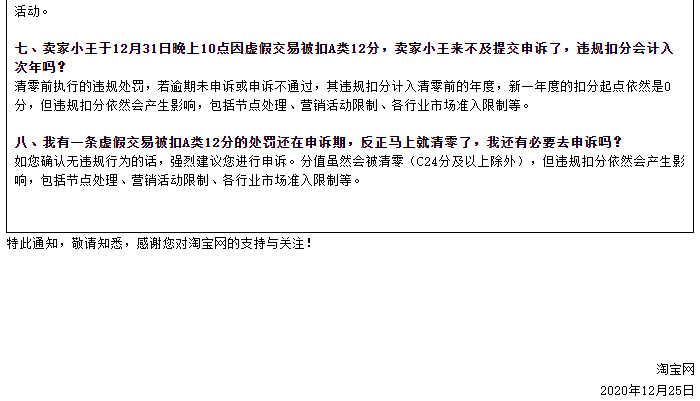 活动。

七、卖家小王于12月31日晚上10点因虚假交易被扣A类12分，卖家小王来不及提交申诉了，违规扣分会计入次年吗？
清零前执行的违规处罚，若逾期未申诉或申诉不通过，其违规扣分计入清零前的年度，新一年度的扣分起点依然是0分，但违规扣分依然会产生影响，包括节点处理、营销活动限制、各行业市场准入限制等。

八、我有一条虚假交易被扣A类12分的处罚还在申诉期，反正马上就清零了，我还有必要去申诉吗？
如您确认无违规行为的话，强烈建议您进行申诉。分值虽然会被清零（C24分及以上除外），但违规扣分依然会产生影响，包括节点处理、营销活动限制、各行业市场准入限制等。

特此通知，敬请知悉，感谢您对淘宝网的支持与关注！

淘宝网
2020年12月25日